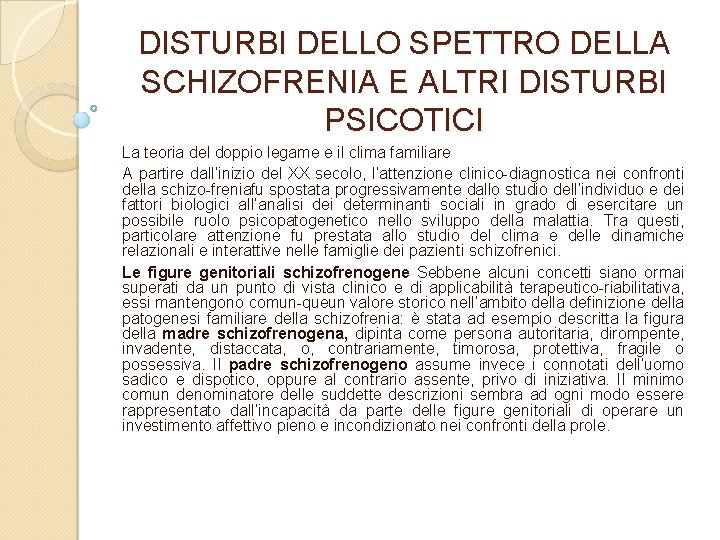 DISTURBI DELLO SPETTRO DELLA SCHIZOFRENIA E ALTRI DISTURBI PSICOTICI

La teoria del doppio legame e il clima familiare

A partire dall'inizio del XX secolo, l'attenzione clinico-diagnostica nei confronti della schizo-freniafu spostata progressivamente dallo studio dell'individuo e dei fattori biologici all'analisi dei determinanti sociali in grado di esercitare un possibile ruolo psicopatogenetico nello sviluppo della malattia. Tra questi, particolare attenzione fu prestata allo studio del clima e delle dinamiche relazionali e interattive nelle famiglie dei pazienti schizofrenici.

Le figure genitoriali schizofrenogene Sebbene alcuni concetti siano ormai superati da un punto di vista clinico e di applicabilità terapeutico-riabilitativa, essi mantengono comun-queun valore storico nell'ambito della definizione della patogenesi familiare della schizofrenia: è stata ad esempio descritta la figura della madre schizofrenogena, dipinta come persona autoritaria, dirompente, invadente, distaccata, o, contrariamente, timorosa, protettiva, fragile o possessiva. Il padre schizofrenogeno assume invece i connotati dell'uomo sadico e dispotico, oppure al contrario assente, privo di iniziativa. Il minimo comun denominatore delle suddette descrizioni sembra ad ogni modo essere rappresentato dall'incapacità da parte delle figure genitoriali di operare un investimento affettivo pieno e incondizionato nei confronti della prole.